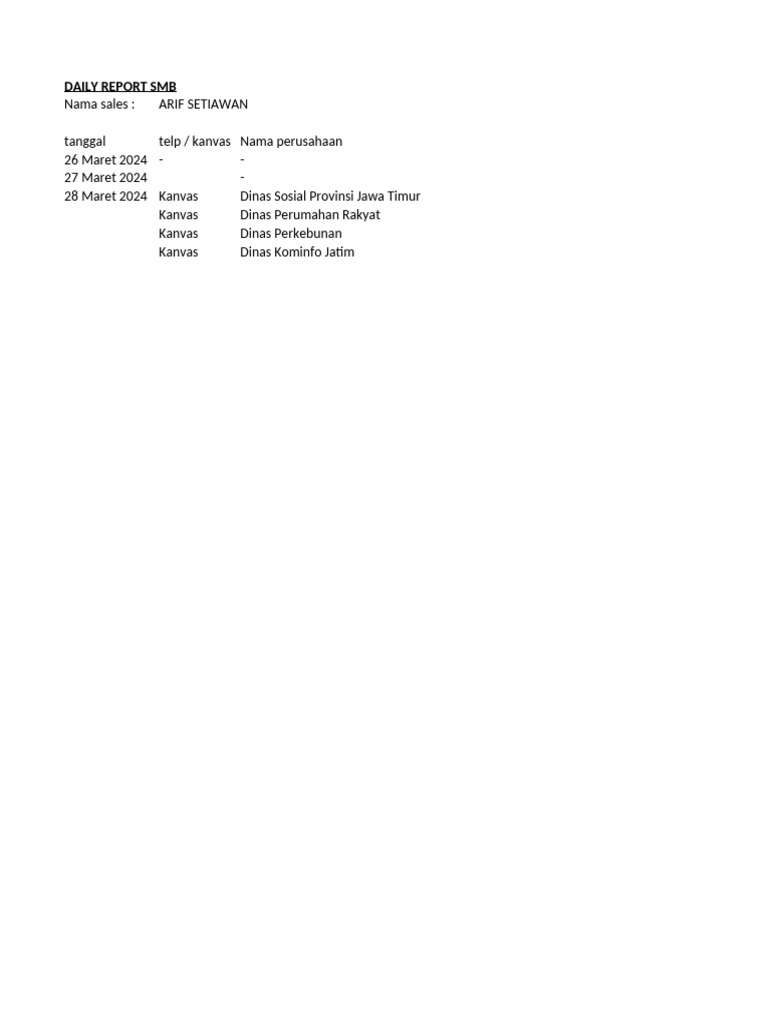 DAILY REPORT SMB
Nama sales : ARIF SETIAWAN

| tanggal | telp / kanvas | Nama perusahaan |
|---|---|---|
| 26 Maret 2024 | - | - |
| 27 Maret 2024 | | - |
| 28 Maret 2024 | Kanvas | Dinas Sosial Provinsi Jawa Timur |
| | Kanvas | Dinas Perumahan Rakyat |
| | Kanvas | Dinas Perkebunan |
| | Kanvas | Dinas Kominfo Jatim |